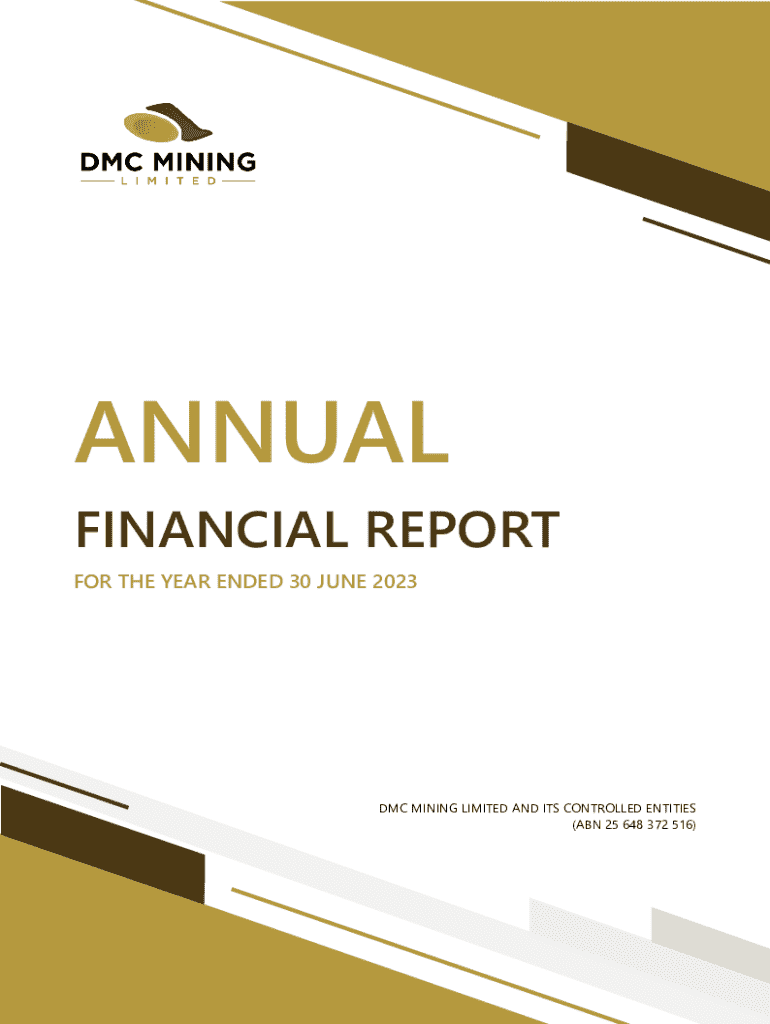 DMC MINING
LIMITED

ANNUAL

FINANCIAL REPORT

FOR THE YEAR ENDED 30 JUNE 2023

DMC MINING LIMITED AND ITS CONTROLLED ENTITIES
(ABN 25 648 372 516)